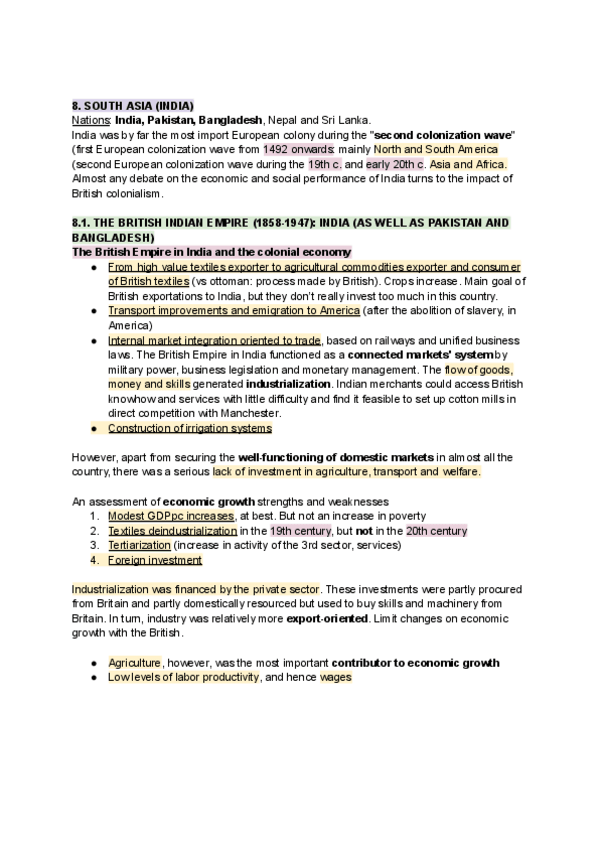 8. SOUTH ASIA (INDIA)
Nations: India, Pakistan, Bangladesh, Nepal and Sri Lanka.
India was by far the most import European colony during the "second colonization wave" (first European colonization wave from 1492 onwards: mainly North and South America (second European colonization wave during the 19th c. and early 20th c. Asia and Africa. Almost any debate on the economic and social performance of India turns to the impact of British colonialism.

8.1. THE BRITISH INDIAN EMPIRE (1858-1947): INDIA (AS WELL AS PAKISTAN AND BANGLADESH)
The British Empire in India and the colonial economy
● From high value textiles exporter to agricultural commodities exporter and consumer of British textiles (vs ottoman: process made by British). Crops increase. Main goal of British exportations to India, but they don't really invest too much in this country.
● Transport improvements and emigration to America (after the abolition of slavery, in America)
● Internal market integration oriented to trade, based on railways and unified business laws. The British Empire in India functioned as a connected markets' system by military power, business legislation and monetary management. The flow of goods, money and skills generated industrialization. Indian merchants could access British knowhow and services with little difficulty and find it feasible to set up cotton mills in direct competition with Manchester.
● Construction of irrigation systems

However, apart from securing the well-functioning of domestic markets in almost all the country, there was a serious lack of investment in agriculture, transport and welfare.

An assessment of economic growth strengths and weaknesses
1. Modest GDPpc increases, at best. But not an increase in poverty
2. Textiles deindustrialization in the 19th century, but not in the 20th century
3. Tertiarization (increase in activity of the 3rd sector, services)
4. Foreign investment

Industrialization was financed by the private sector. These investments were partly procured from Britain and partly domestically resourced but used to buy skills and machinery from Britain. In turn, industry was relatively more export-oriented. Limit changes on economic growth with the British.

● Agriculture, however, was the most important contributor to economic growth
● Low levels of labor productivity, and hence wages